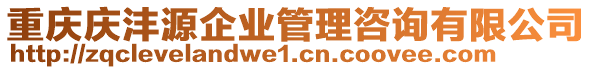 重庆庆沣源企业管理咨询有限公司
http://zqclevelandwe1.cn.coovee.com